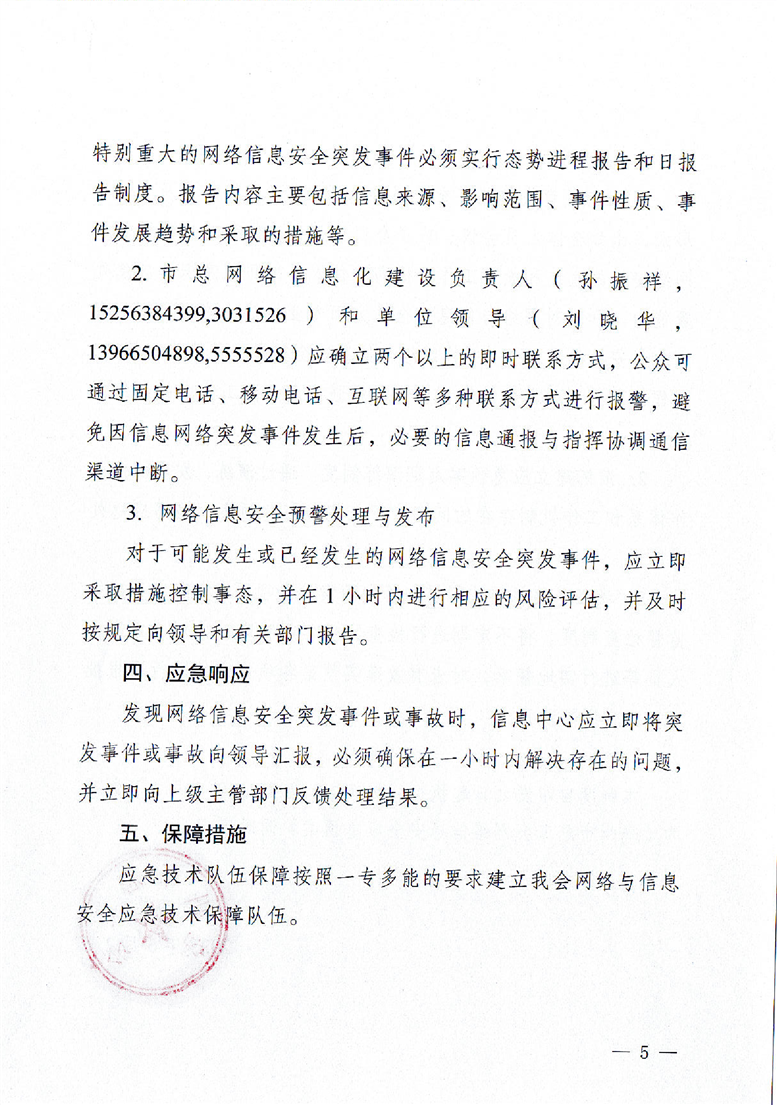 特别重大的网络信息安全突发事件必须实行态势进程报告和日报告制度。报告内容主要包括信息来源、影响范围、事件性质、事件发展趋势和采取的措施等。

2. 市总网络信息化建设负责人（孙振祥，15256384399,3031526）和单位领导（刘晓华，13966504898,5555528）应确立两个以上的即时联系方式，公众可通过固定电话、移动电话、互联网等多种联系方式进行报警，避免因信息网络突发事件发生后，必要的信息通报与指挥协调通信渠道中断。

3. 网络信息安全预警处理与发布

对于可能发生或已经发生的网络信息安全突发事件，应立即采取措施控制事态，并在1小时内进行相应的风险评估，并及时按规定向领导和有关部门报告。

四、应急响应

发现网络信息安全突发事件或事故时，信息中心应立即将突发事件或事故向领导汇报，必须确保在一小时内解决存在的问题，并立即向上级主管部门反馈处理结果。

五、保障措施

应急技术队伍保障按照一专多能的要求建立我会网络与信息安全应急技术保障队伍。

— 5 —